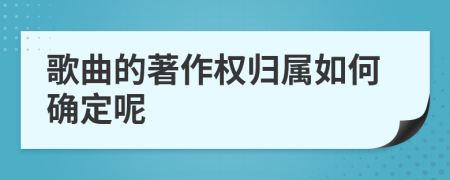 歌曲的著作权归属如何确定呢